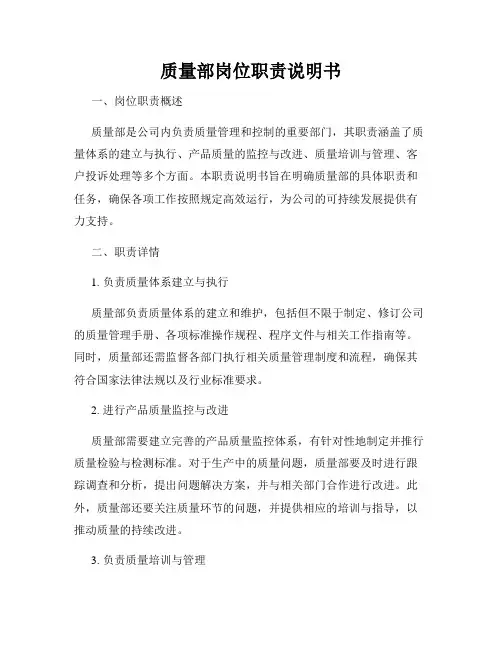 质量部岗位职责说明书

一、岗位职责概述

质量部是公司内负责质量管理和控制的重要部门，其职责涵盖了质量体系的建立与执行、产品质量的监控与改进、质量培训与管理、客户投诉处理等多个方面。本职责说明书旨在明确质量部的具体职责和任务，确保各项工作按照规定高效运行，为公司的可持续发展提供有力支持。

二、职责详情

1. 负责质量体系建立与执行

质量部负责质量体系的建立和维护，包括但不限于制定、修订公司的质量管理手册、各项标准操作规程、程序文件与相关工作指南等。同时，质量部还需监督各部门执行相关质量管理制度和流程，确保其符合国家法律法规以及行业标准要求。

2. 进行产品质量监控与改进

质量部需要建立完善的产品质量监控体系，有针对性地制定并推行质量检验与检测标准。对于生产中的质量问题，质量部要及时进行跟踪调查和分析，提出问题解决方案，并与相关部门合作进行改进。此外，质量部还要关注质量环节的问题，并提供相应的培训与指导，以推动质量的持续改进。

3. 负责质量培训与管理